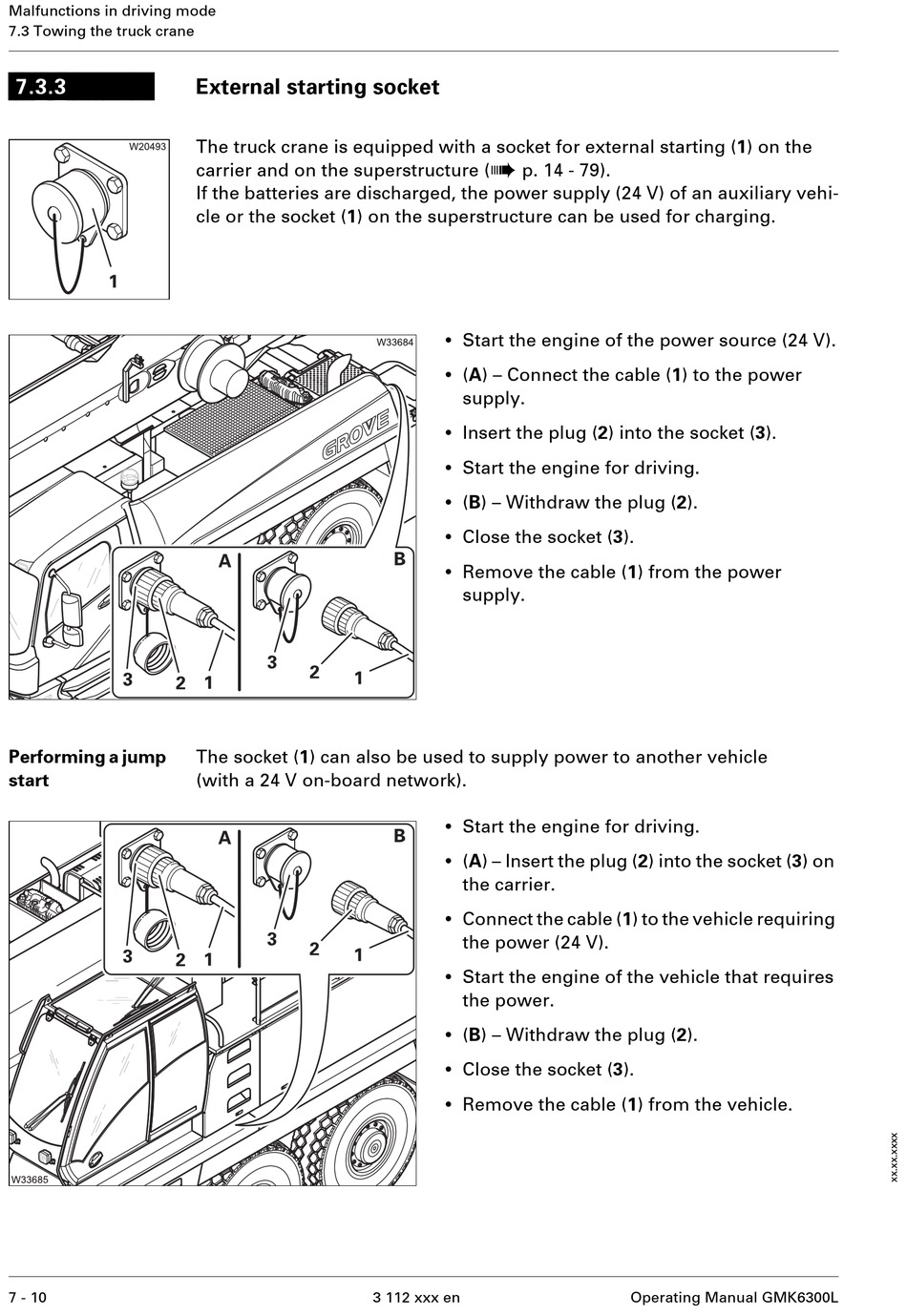 Malfunctions in driving mode
7.3 Towing the truck crane

7.3.3 External starting socket

W20493

1

The truck crane is equipped with a socket for external starting (1) on the carrier and on the superstructure (➠ p. 14 - 79).
If the batteries are discharged, the power supply (24 V) of an auxiliary vehicle or the socket (1) on the superstructure can be used for charging.

W33684

GROVE

A

B

3 2 1

3 2 1

• Start the engine of the power source (24 V).
• (A) – Connect the cable (1) to the power supply.
• Insert the plug (2) into the socket (3).
• Start the engine for driving.
• (B) – Withdraw the plug (2).
• Close the socket (3).
• Remove the cable (1) from the power supply.

Performing a jump start

The socket (1) can also be used to supply power to another vehicle (with a 24 V on-board network).

A

B

3 2 1

3 2 1

W33685

• Start the engine for driving.
• (A) – Insert the plug (2) into the socket (3) on the carrier.
• Connect the cable (1) to the vehicle requiring the power (24 V).
• Start the engine of the vehicle that requires the power.
• (B) – Withdraw the plug (2).
• Close the socket (3).
• Remove the cable (1) from the vehicle.

xx.xx.xxxx

7 - 10 3 112 xxx en Operating Manual GMK6300L